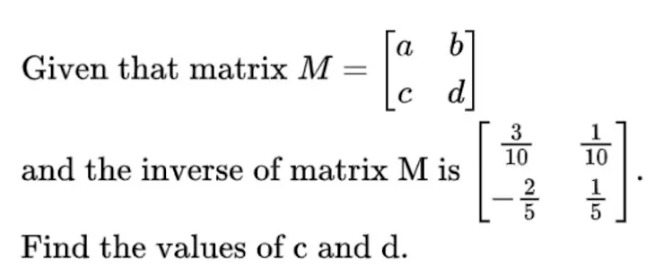 Given that matrix $M = \begin{bmatrix} a & b \\ c & d \end{bmatrix}$

and the inverse of matrix M is $\begin{bmatrix} \frac{3}{10} & \frac{1}{10} \\ -\frac{2}{5} & \frac{1}{5} \end{bmatrix}$.

Find the values of c and d.